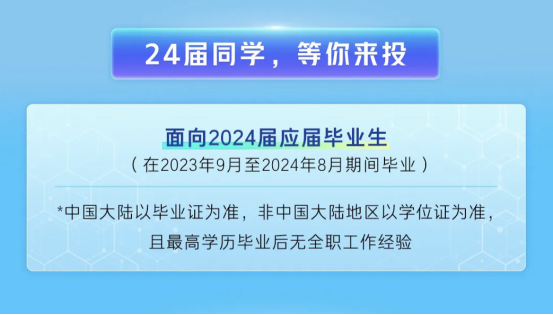 24届同学，等你来投

面向2024届应届毕业生

（在2023年9月至2024年8月期间毕业）

*中国大陆以毕业证为准，非中国大陆地区以学位证为准，且最高学历毕业后无全职工作经验